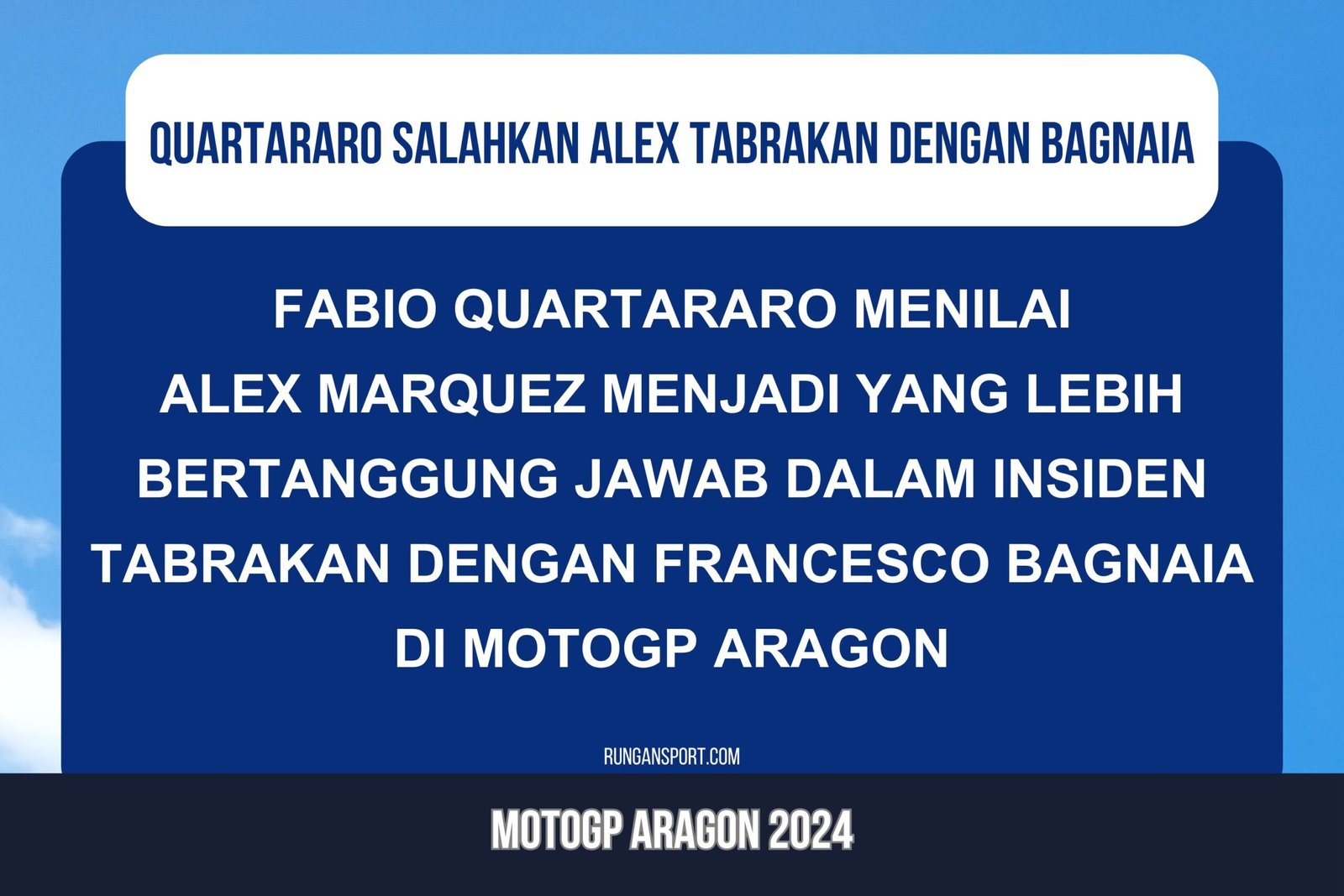 QUARTARARO SALAHKAN ALEX TABRAKAN DENGAN BAGNAIA

FABIO QUARTARARO MENILAI ALEX MARQUEZ MENJADI YANG LEBIH BERTANGGUNG JAWAB DALAM INSIDEN TABRAKAN DENGAN FRANCESCO BAGNAIA DI MOTOGP ARAGON

RUNGANSPORT.COM

MOTOGP ARAGON 2024